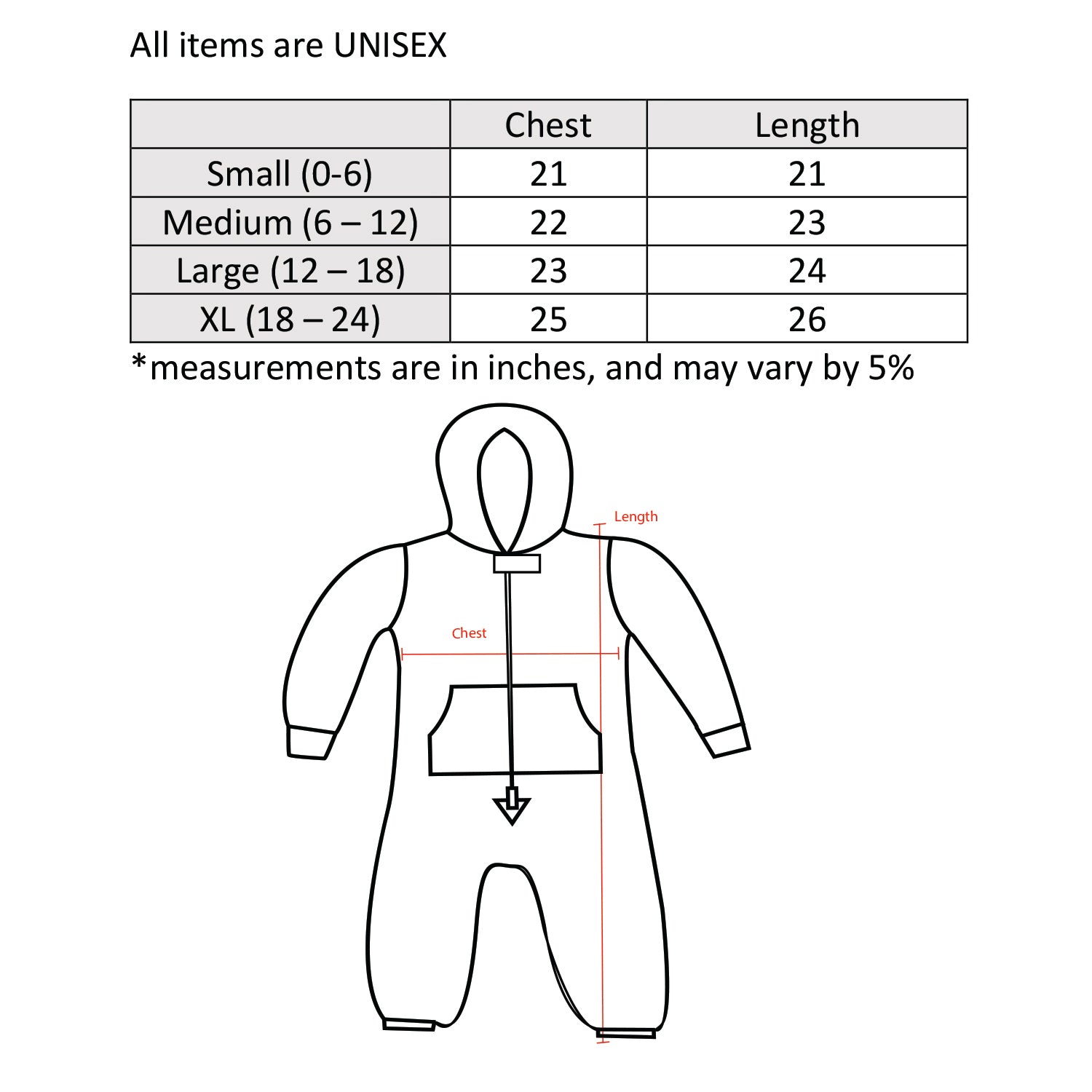 All items are UNISEX

| | Chest | Length |
|---|---|---|
| Small (0-6) | 21 | 21 |
| Medium (6 – 12) | 22 | 23 |
| Large (12 – 18) | 23 | 24 |
| XL (18 – 24) | 25 | 26 |

*measurements are in inches, and may vary by 5%

Length

Chest